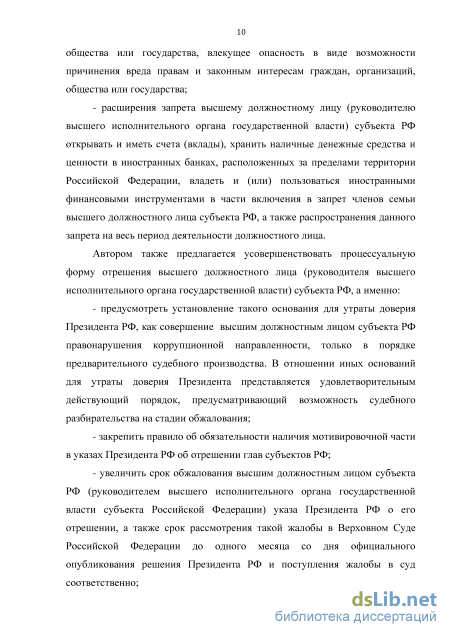 10

общества или государства, влекущее опасность в виде возможности причинения вреда правам и законным интересам граждан, организаций, общества или государства;

- расширения запрета высшему должностному лицу (руководителю высшего исполнительного органа государственной власти) субъекта РФ открывать и иметь счета (вклады), хранить наличные денежные средства и ценности в иностранных банках, расположенных за пределами территории Российской Федерации, владеть и (или) пользоваться иностранными финансовыми инструментами в части включения в запрет членов семьи высшего должностного лица субъекта РФ, а также распространения данного запрета на весь период деятельности должностного лица.

Автором также предлагается усовершенствовать процессуальную форму отрешения высшего должностного лица (руководителя высшего исполнительного органа государственной власти) субъекта РФ, а именно:

- предусмотреть установление такого основания для утраты доверия Президента РФ, как совершение высшим должностным лицом субъекта РФ правонарушения коррупционной направленности, только в порядке предварительного судебного производства. В отношении иных оснований для утраты доверия Президента представляется удовлетворительным действующий порядок, предусматривающий возможность судебного разбирательства на стадии обжалования;

- закрепить правило об обязательности наличия мотивировочной части в указах Президента РФ об отрешении глав субъектов РФ;

- увеличить срок обжалования высшим должностным лицом субъекта РФ (руководителем высшего исполнительного органа государственной власти субъекта Российской Федерации) указа Президента РФ о его отрешении, а также срок рассмотрения такой жалобы в Верховном Суде Российской Федерации до одного месяца со дня официального опубликования решения Президента РФ и поступления жалобы в суд соответственно;

dsLib.net
библиотека диссертаций